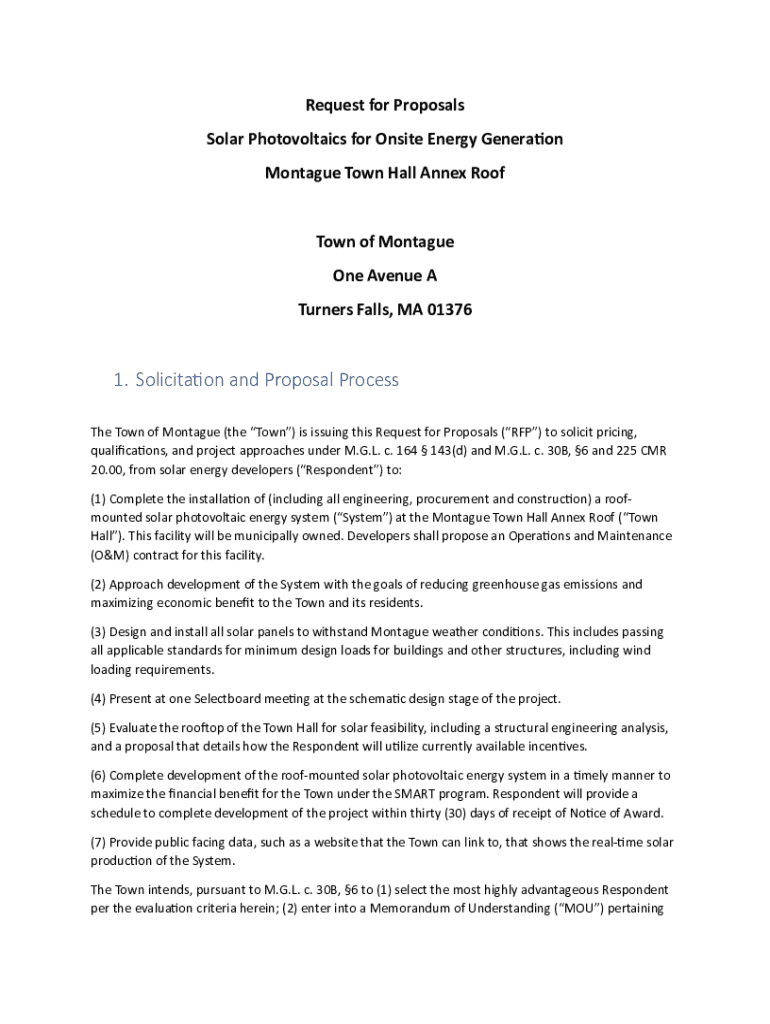 Request for Proposals

Solar Photovoltaics for Onsite Energy Generation

Montague Town Hall Annex Roof

Town of Montague

One Avenue A

Turners Falls, MA 01376

1. Solicitation and Proposal Process

The Town of Montague (the "Town") is issuing this Request for Proposals ("RFP") to solicit pricing, qualifications, and project approaches under M.G.L. c. 164 § 143(d) and M.G.L. c. 30B, §6 and 225 CMR 20.00, from solar energy developers ("Respondent") to:

(1) Complete the installation of (including all engineering, procurement and construction) a roof-mounted solar photovoltaic energy system ("System") at the Montague Town Hall Annex Roof ("Town Hall"). This facility will be municipally owned. Developers shall propose an Operations and Maintenance (O&M) contract for this facility.

(2) Approach development of the System with the goals of reducing greenhouse gas emissions and maximizing economic benefit to the Town and its residents.

(3) Design and install all solar panels to withstand Montague weather conditions. This includes passing all applicable standards for minimum design loads for buildings and other structures, including wind loading requirements.

(4) Present at one Selectboard meeting at the schematic design stage of the project.

(5) Evaluate the rooftop of the Town Hall for solar feasibility, including a structural engineering analysis, and a proposal that details how the Respondent will utilize currently available incentives.

(6) Complete development of the roof-mounted solar photovoltaic energy system in a timely manner to maximize the financial benefit for the Town under the SMART program. Respondent will provide a schedule to complete development of the project within thirty (30) days of receipt of Notice of Award.

(7) Provide public facing data, such as a website that the Town can link to, that shows the real-time solar production of the System.

The Town intends, pursuant to M.G.L. c. 30B, §6 to (1) select the most highly advantageous Respondent per the evaluation criteria herein; (2) enter into a Memorandum of Understanding ("MOU") pertaining